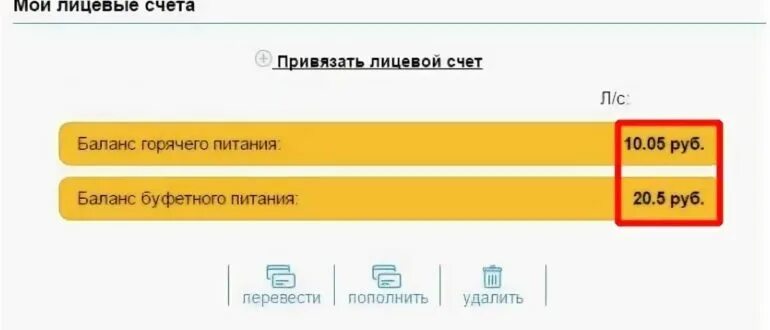 Мои лицевые счета

Привязать лицевой счет

Л/с:

Баланс горячего питания: 10.05 руб.

Баланс буфетного питания: 20.5 руб.

перевести пополнить удалить